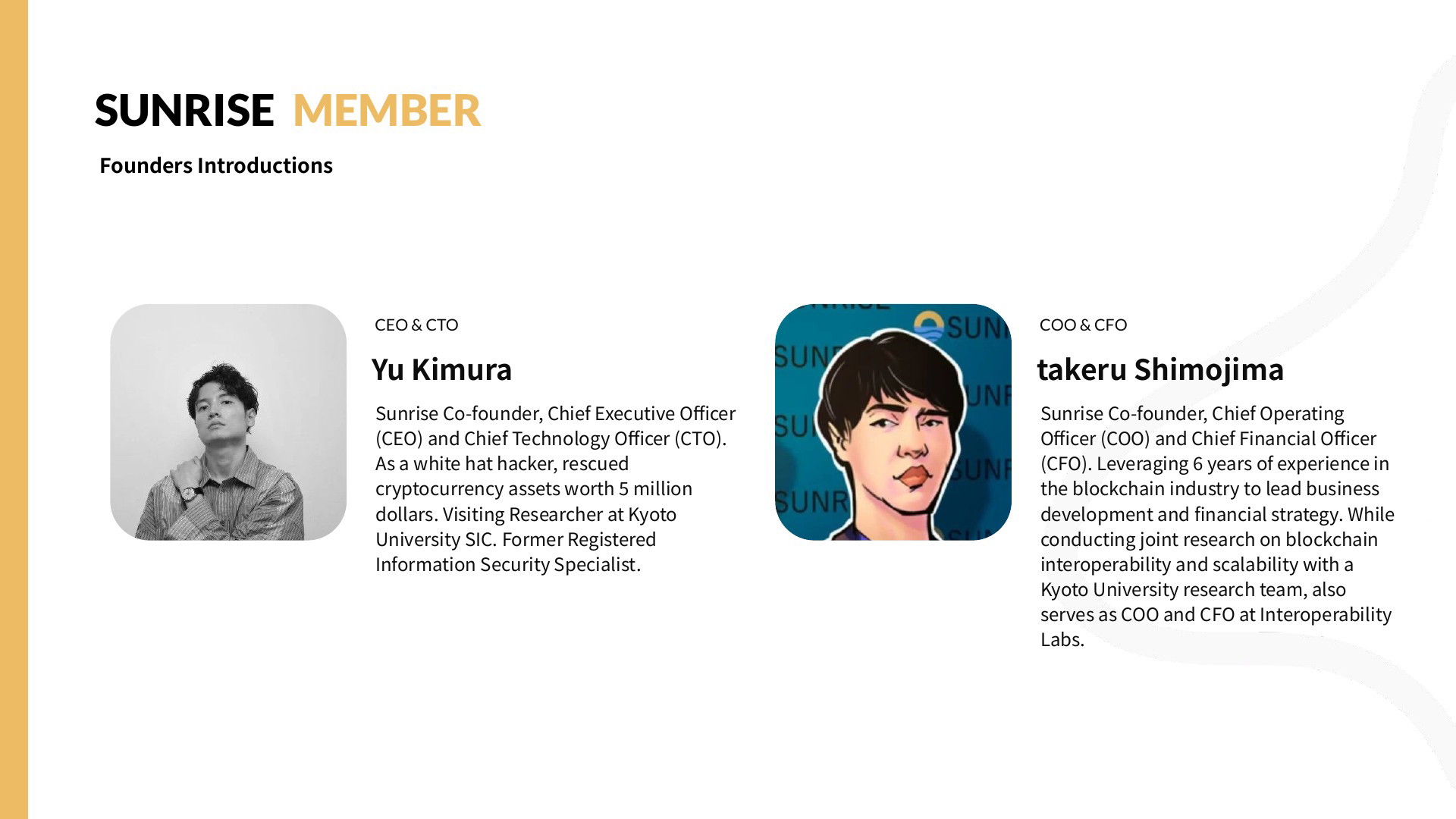 SUNRISE MEMBER

Founders Introductions

CEO & CTO

Yu Kimura

Sunrise Co-founder, Chief Executive Officer (CEO) and Chief Technology Officer (CTO). As a white hat hacker, rescued cryptocurrency assets worth 5 million dollars. Visiting Researcher at Kyoto University SIC. Former Registered Information Security Specialist.

COO & CFO

takeru Shimojima

Sunrise Co-founder, Chief Operating Officer (COO) and Chief Financial Officer (CFO). Leveraging 6 years of experience in the blockchain industry to lead business development and financial strategy. While conducting joint research on blockchain interoperability and scalability with a Kyoto University research team, also serves as COO and CFO at Interoperability Labs.